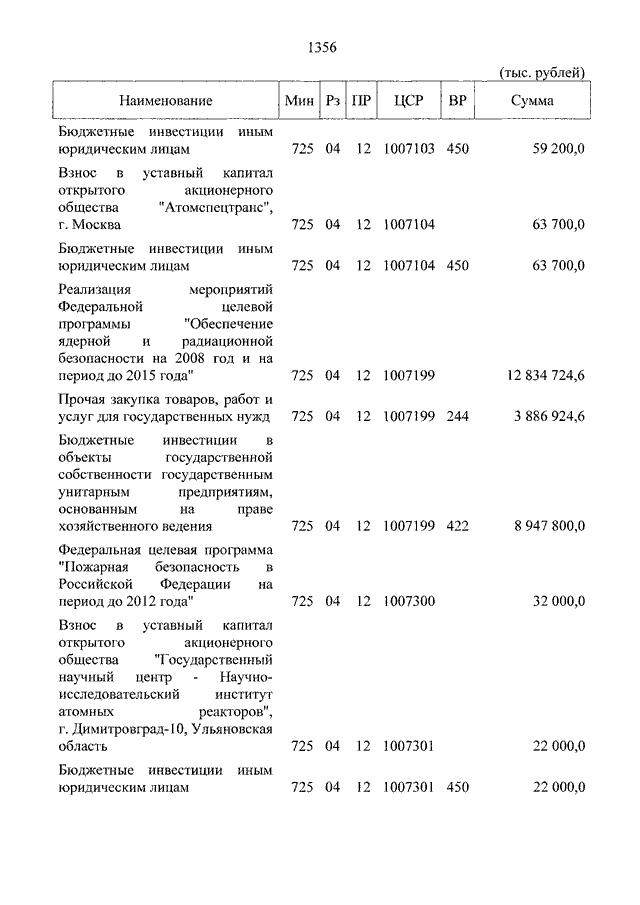 1356

(тыс. рублей)

| Наименование | Мин | Рз | ПР | ЦСР | ВР | Сумма |
|---|---|---|---|---|---|---|
| Бюджетные инвестиции иным юридическим лицам | 725 | 04 | 12 | 1007103 | 450 | 59 200,0 |
| Взнос в уставный капитал открытого акционерного общества "Атомспецтранс", г. Москва | 725 | 04 | 12 | 1007104 | | 63 700,0 |
| Бюджетные инвестиции иным юридическим лицам | 725 | 04 | 12 | 1007104 | 450 | 63 700,0 |
| Реализация мероприятий Федеральной целевой программы "Обеспечение ядерной и радиационной безопасности на 2008 год и на период до 2015 года" | 725 | 04 | 12 | 1007199 | | 12 834 724,6 |
| Прочая закупка товаров, работ и услуг для государственных нужд | 725 | 04 | 12 | 1007199 | 244 | 3 886 924,6 |
| Бюджетные инвестиции в объекты государственной собственности государственным унитарным предприятиям, основанным на праве хозяйственного ведения | 725 | 04 | 12 | 1007199 | 422 | 8 947 800,0 |
| Федеральная целевая программа "Пожарная безопасность в Российской Федерации на период до 2012 года" | 725 | 04 | 12 | 1007300 | | 32 000,0 |
| Взнос в уставный капитал открытого акционерного общества "Государственный научный центр - Научно-исследовательский институт атомных реакторов", г. Димитровград-10, Ульяновская область | 725 | 04 | 12 | 1007301 | | 22 000,0 |
| Бюджетные инвестиции иным юридическим лицам | 725 | 04 | 12 | 1007301 | 450 | 22 000,0 |